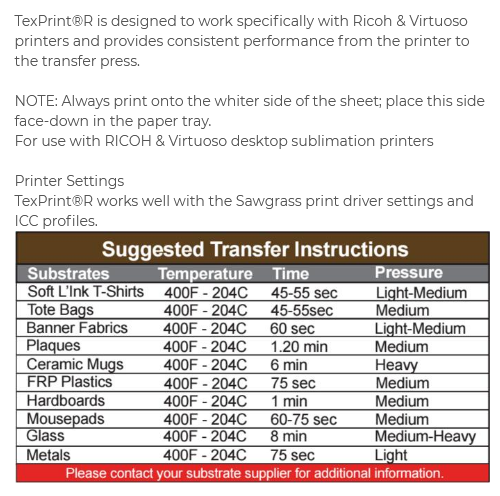 TexPrint®R is designed to work specifically with Ricoh & Virtuoso printers and provides consistent performance from the printer to the transfer press.

NOTE: Always print onto the whiter side of the sheet; place this side face-down in the paper tray.
For use with RICOH & Virtuoso desktop sublimation printers

Printer Settings
TexPrint®R works well with the Sawgrass print driver settings and ICC profiles.

Suggested Transfer Instructions

| Substrates | Temperature | Time | Pressure |
|---|---|---|---|
| Soft L'Ink T-Shirts | 400F - 204C | 45-55 sec | Light-Medium |
| Tote Bags | 400F - 204C | 45-55sec | Medium |
| Banner Fabrics | 400F - 204C | 60 sec | Light-Medium |
| Plaques | 400F - 204C | 1.20 min | Medium |
| Ceramic Mugs | 400F - 204C | 6 min | Heavy |
| FRP Plastics | 400F - 204C | 75 sec | Medium |
| Hardboards | 400F - 204C | 1 min | Medium |
| Mousepads | 400F - 204C | 60-75 sec | Medium |
| Glass | 400F - 204C | 8 min | Medium-Heavy |
| Metals | 400F - 204C | 75 sec | Light |

Please contact your substrate supplier for additional information.